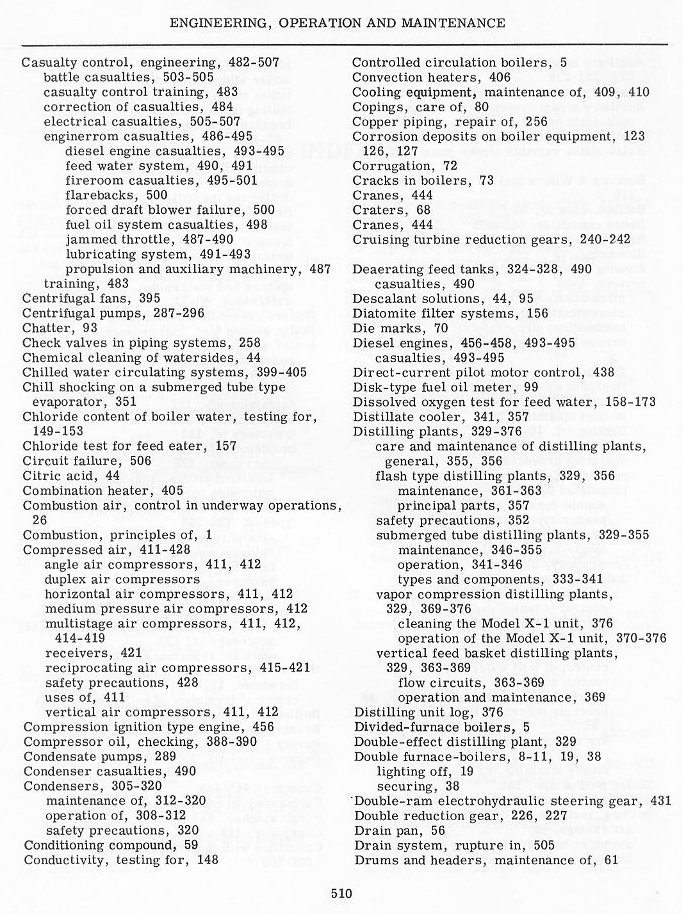 ENGINEERING, OPERATION AND MAINTENANCE

Casualty control, engineering, 482-507
battle casualties, 503-505
casualty control training, 483
correction of casualties, 484
electrical casualties, 505-507
enginerrom casualties, 486-495
diesel engine casualties, 493-495
feed water system, 490, 491
fireroom casualties, 495-501
flarebacks, 500
forced draft blower failure, 500
fuel oil system casualties, 498
jammed throttle, 487-490
lubricating system, 491-493
propulsion and auxiliary machinery, 487
training, 483
Centrifugal fans, 395
Centrifugal pumps, 287-296
Chatter, 93
Check valves in piping systems, 258
Chemical cleaning of watersides, 44
Chilled water circulating systems, 399-405
Chill shocking on a submerged tube type evaporator, 351
Chloride content of boiler water, testing for, 149-153
Chloride test for feed eater, 157
Circuit failure, 506
Citric acid, 44
Combination heater, 405
Combustion air, control in underway operations, 26
Combustion, principles of, 1
Compressed air, 411-428
angle air compressors, 411, 412
duplex air compressors
horizontal air compressors, 411, 412
medium pressure air compressors, 412
multistage air compressors, 411, 412, 414-419
receivers, 421
reciprocating air compressors, 415-421
safety precautions, 428
uses of, 411
vertical air compressors, 411, 412
Compression ignition type engine, 456
Compressor oil, checking, 388-390
Condensate pumps, 289
Condenser casualties, 490
Condensers, 305-320
maintenance of, 312-320
operation of, 308-312
safety precautions, 320
Conditioning compound, 59
Conductivity, testing for, 148

Controlled circulation boilers, 5
Convection heaters, 406
Cooling equipment, maintenance of, 409, 410
Copings, care of, 80
Copper piping, repair of, 256
Corrosion deposits on boiler equipment, 123 126, 127
Corrugation, 72
Cracks in boilers, 73
Cranes, 444
Craters, 68
Cranes, 444
Cruising turbine reduction gears, 240-242

Deaerating feed tanks, 324-328, 490
casualties, 490
Descalant solutions, 44, 95
Diatomite filter systems, 156
Die marks, 70
Diesel engines, 456-458, 493-495
casualties, 493-495
Direct-current pilot motor control, 438
Disk-type fuel oil meter, 99
Dissolved oxygen test for feed water, 158-173
Distillate cooler, 341, 357
Distilling plants, 329-376
care and maintenance of distilling plants, general, 355, 356
flash type distilling plants, 329, 356
maintenance, 361-363
principal parts, 357
safety precautions, 352
submerged tube distilling plants, 329-355
maintenance, 346-355
operation, 341-346
types and components, 333-341
vapor compression distilling plants, 329, 369-376
cleaning the Model X-1 unit, 376
operation of the Model X-1 unit, 370-376
vertical feed basket distilling plants, 329, 363-369
flow circuits, 363-369
operation and maintenance, 369
Distilling unit log, 376
Divided-furnace boilers, 5
Double-effect distilling plant, 329
Double furnace-boilers, 8-11, 19, 38
lighting off, 19
securing, 38
Double-ram electrohydraulic steering gear, 431
Double reduction gear, 226, 227
Drain pan, 56
Drain system, rupture in, 505
Drums and headers, maintenance of, 61

510